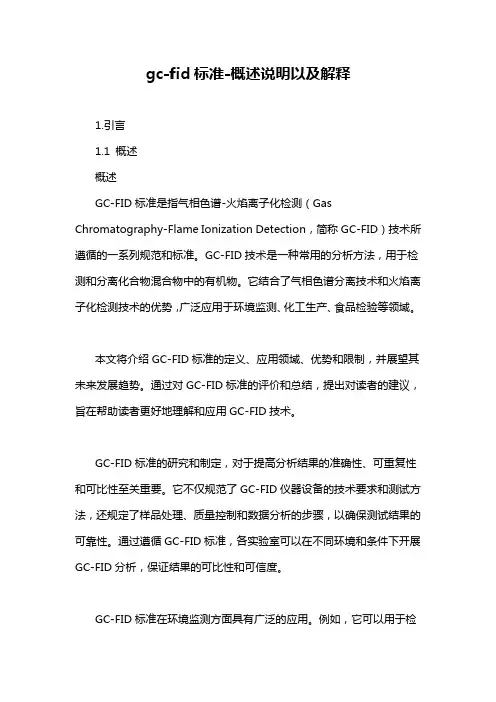 gc-fid 标准-概述说明以及解释

1.引言

1.1 概述

概述

GC-FID 标准是指气相色谱-火焰离子化检测（Gas Chromatography-Flame Ionization Detection，简称 GC-FID）技术所遵循的一系列规范和标准。GC-FID 技术是一种常用的分析方法，用于检测和分离化合物混合物中的有机物。它结合了气相色谱分离技术和火焰离子化检测技术的优势，广泛应用于环境监测、化工生产、食品检验等领域。

本文将介绍 GC-FID 标准的定义、应用领域、优势和限制，并展望其未来发展趋势。通过对 GC-FID 标准的评价和总结，提出对读者的建议，旨在帮助读者更好地理解和应用 GC-FID 技术。

GC-FID 标准的研究和制定，对于提高分析结果的准确性、可重复性和可比性至关重要。它不仅规范了 GC-FID 仪器设备的技术要求和测试方法，还规定了样品处理、质量控制和数据分析的步骤，以确保测试结果的可靠性。通过遵循 GC-FID 标准，各实验室可以在不同环境和条件下开展 GC-FID 分析，保证结果的可比性和可信度。

GC-FID 标准在环境监测方面具有广泛的应用。例如，它可以用于检